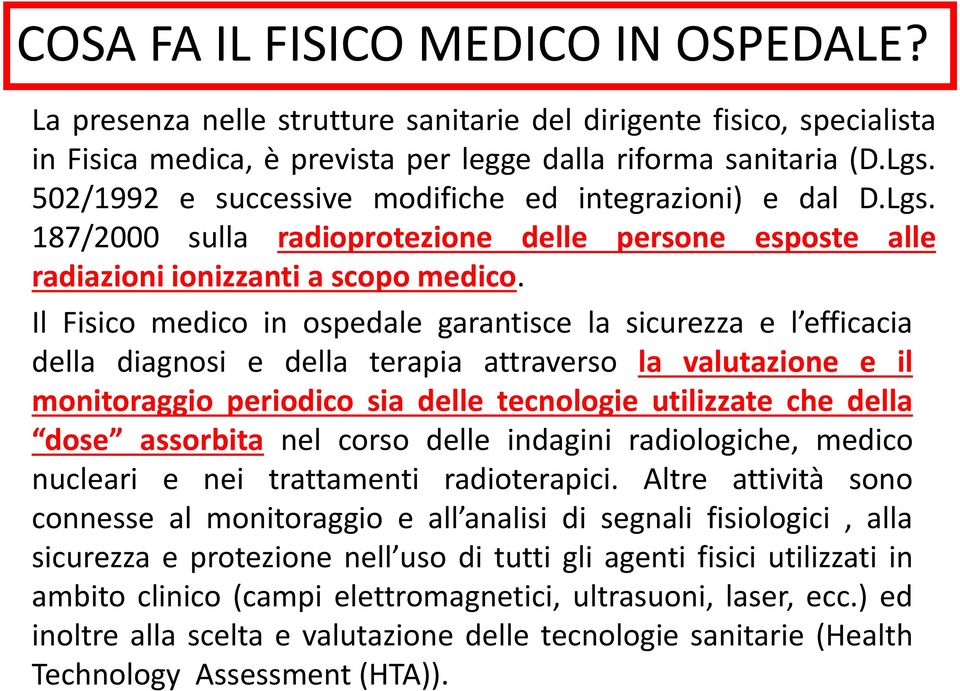 COSA FA IL FISICO MEDICO IN OSPEDALE?

La presenza nelle strutture sanitarie del dirigente fisico, specialista in Fisica medica, è prevista per legge dalla riforma sanitaria (D.Lgs. 502/1992 e successive modifiche ed integrazioni) e dal D.Lgs. 187/2000 sulla radioprotezione delle persone esposte alle radiazioni ionizzanti a scopo medico.

Il Fisico medico in ospedale garantisce la sicurezza e l'efficacia della diagnosi e della terapia attraverso la valutazione e il monitoraggio periodico sia delle tecnologie utilizzate che della "dose" assorbita nel corso delle indagini radiologiche, medico nucleari e nei trattamenti radioterapici. Altre attività sono connesse al monitoraggio e all'analisi di segnali fisiologici , alla sicurezza e protezione nell'uso di tutti gli agenti fisici utilizzati in ambito clinico (campi elettromagnetici, ultrasuoni, laser, ecc.) ed inoltre alla scelta e valutazione delle tecnologie sanitarie (Health Technology Assessment (HTA)).